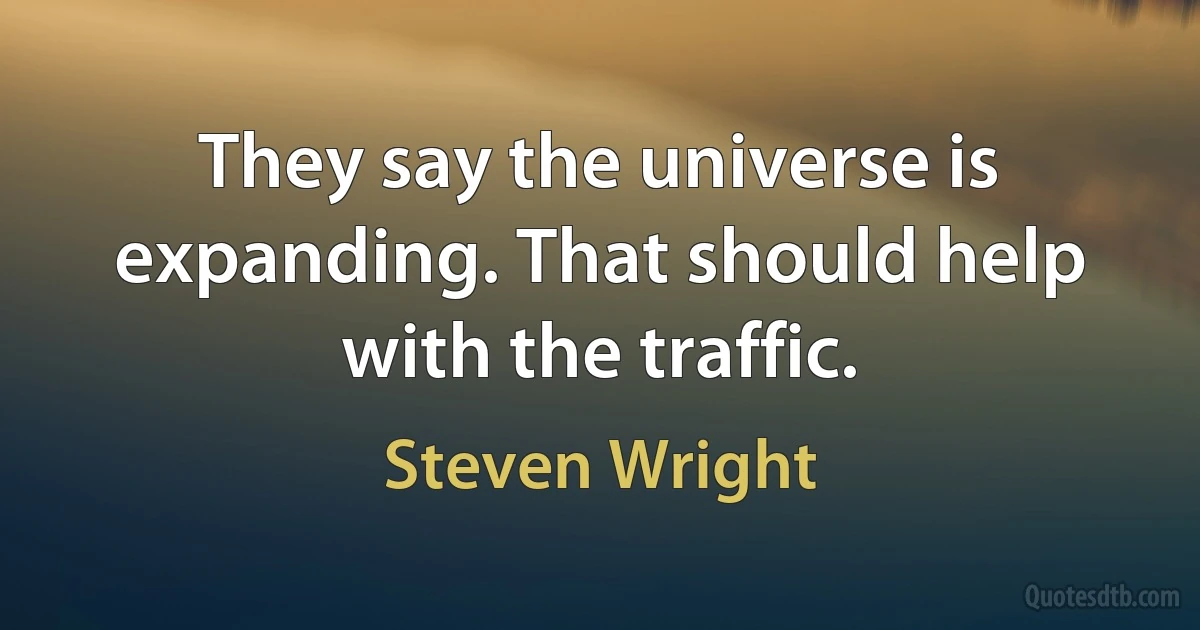 They say the universe is expanding. That should help with the traffic.

Steven Wright

Quotesdtb.com